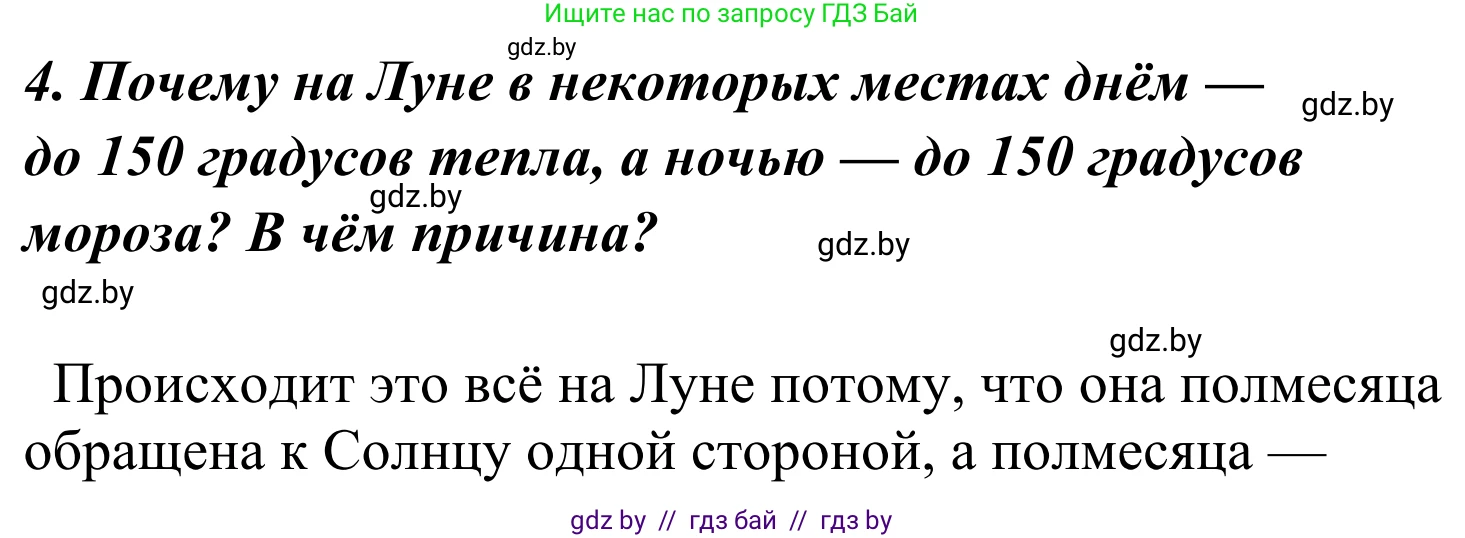 Ищите нас по запросу ГДЗ Бай

gdz.by

4. Почему на Луне в некоторых местах днём — до 150 градусов тепла, а ночью — до 150 градусов мороза? В чём причина?

gdz.by

gdz.by

gdz.by

gdz.by

gdz.by

Происходит это всё на Луне потому, что она полмесяца обращена к Солнцу одной стороной, а полмесяца —

gdz by // гдз бай // гдз by